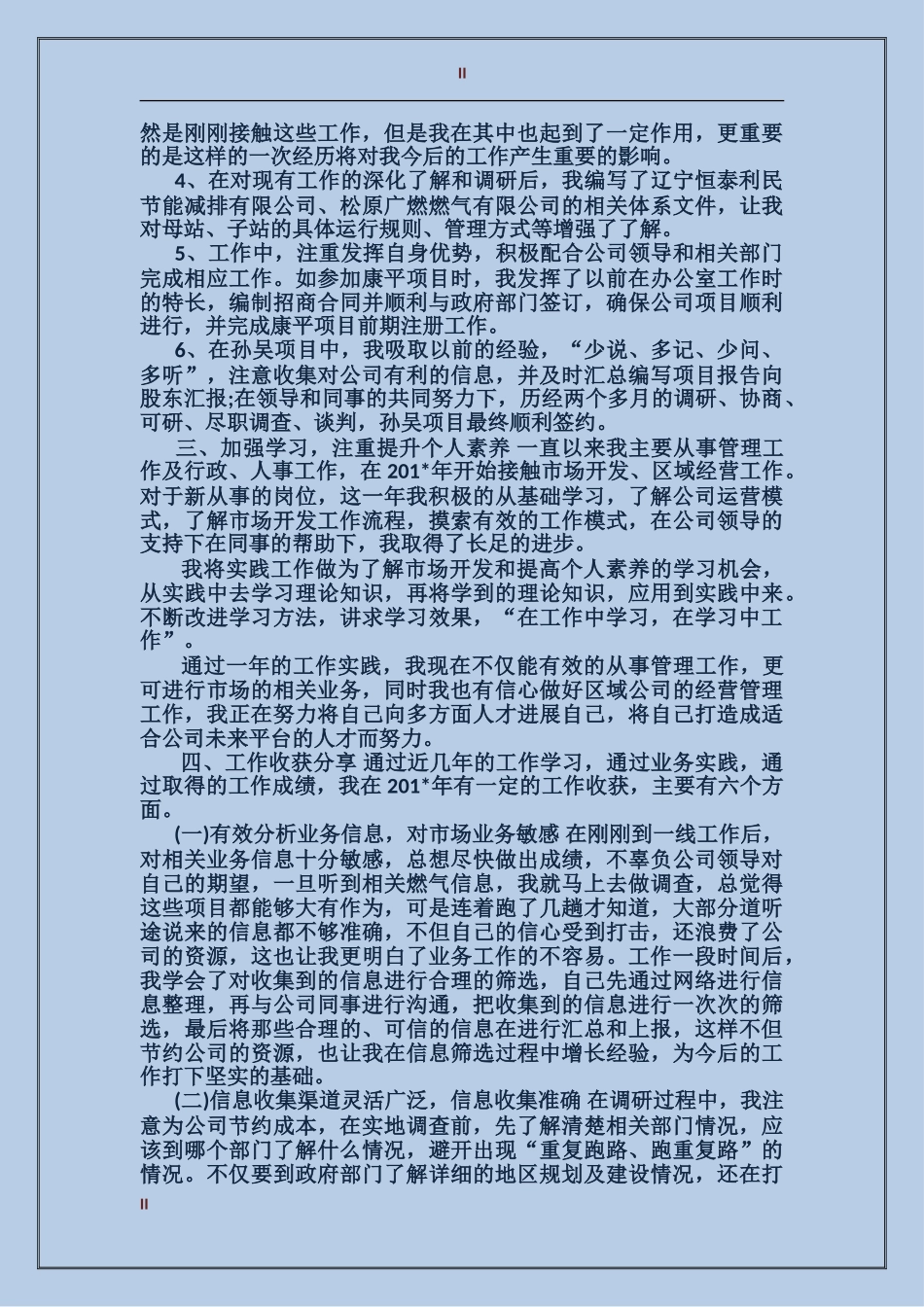 II

然是刚刚接触这些工作，但是我在其中也起到了一定作用，更重要的是这样的一次经历将对我今后的工作产生重要的影响。

4、在对现有工作的深化了解和调研后，我编写了辽宁恒泰利民节能减排有限公司、松原广燃燃气有限公司的相关体系文件，让我对母站、子站的具体运行规则、管理方式等增强了了解。

5、工作中，注重发挥自身优势，积极配合公司领导和相关部门完成相应工作。如参加康平项目时，我发挥了以前在办公室工作时的特长，编制招商合同并顺利与政府部门签订，确保公司项目顺利进行，并完成康平项目前期注册工作。

6、在孙吴项目中，我吸取以前的经验，“少说、多记、少问、多听”，注意收集对公司有利的信息，并及时汇总编写项目报告向股东汇报;在领导和同事的共同努力下，历经两个多月的调研、协商、可研、尽职调查、谈判，孙吴项目最终顺利签约。

三、加强学习，注重提升个人素养 一直以来我主要从事管理工作及行政、人事工作，在 201*年开始接触市场开发、区域经营工作。对于新从事的岗位，这一年我积极的从基础学习，了解公司运营模式，了解市场开发工作流程，摸索有效的工作模式，在公司领导的支持下在同事的帮助下，我取得了长足的进步。

我将实践工作做为了解市场开发和提高个人素养的学习机会，从实践中去学习理论知识，再将学到的理论知识，应用到实践中来。不断改进学习方法，讲求学习效果，“在工作中学习，在学习中工作”。

通过一年的工作实践，我现在不仅能有效的从事管理工作，更可进行市场的相关业务，同时我也有信心做好区域公司的经营管理工作，我正在努力将自己向多方面人才进展自己，将自己打造成适合公司未来平台的人才而努力。

四、工作收获分享 通过近几年的工作学习，通过业务实践，通过取得的工作成绩，我在 201*年有一定的工作收获，主要有六个方面。

(一)有效分析业务信息，对市场业务敏感 在刚刚到一线工作后，对相关业务信息十分敏感，总想尽快做出成绩，不辜负公司领导对自己的期望，一旦听到相关燃气信息，我就马上去做调查，总觉得这些项目都能够大有作为，可是连着跑了几趟才知道，大部分道听途说来的信息都不够准确，不但自己的信心受到打击，还浪费了公司的资源，这也让我更明白了业务工作的不容易。工作一段时间后，我学会了对收集到的信息进行合理的筛选，自己先通过网络进行信息整理，再与公司同事进行沟通，把收集到的信息进行一次次的筛选，最后将那些合理的、可信的信息在进行汇总和上报，这样不但节约公司的资源，也让我在信息筛选过程中增长经验，为今后的工作打下坚实的基础。

(二)信息收集渠道灵活广泛，信息收集准确 在调研过程中，我注意为公司节约成本，在实地调查前，先了解清楚相关部门情况，应该到哪个部门了解什么情况，避开出现“重复跑路、跑重复路”的情况。不仅要到政府部门了解详细的地区规划及建设情况，还在打

II